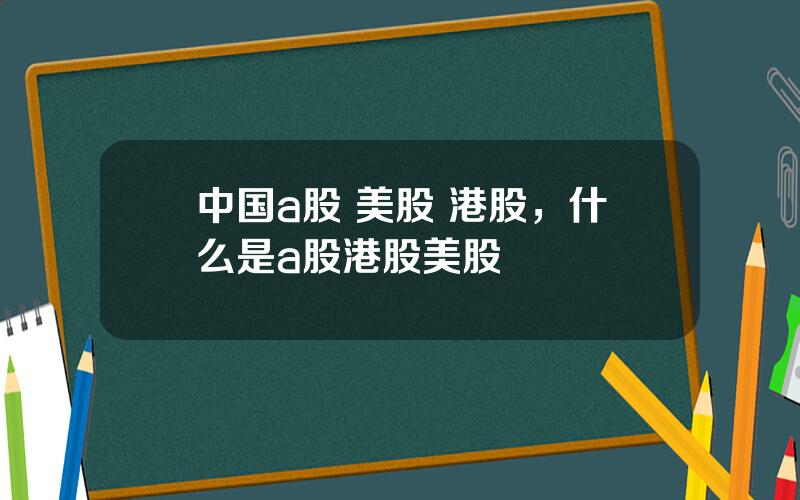 中国a股 美股 港股，什么是a股港股美股